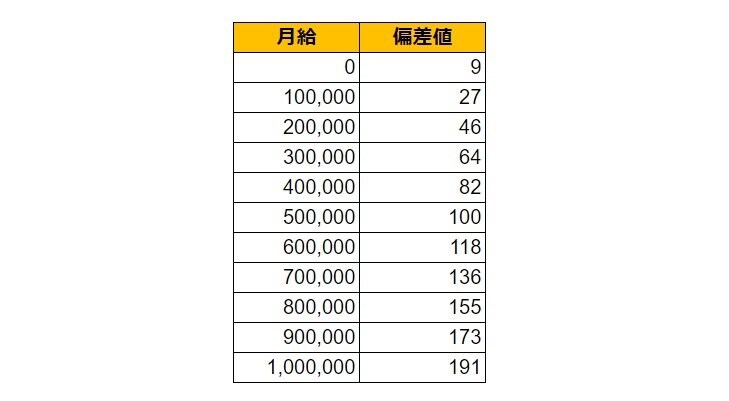 | 月給 | 偏差値 |
|---|---|
| 0 | 9 |
| 100,000 | 27 |
| 200,000 | 46 |
| 300,000 | 64 |
| 400,000 | 82 |
| 500,000 | 100 |
| 600,000 | 118 |
| 700,000 | 136 |
| 800,000 | 155 |
| 900,000 | 173 |
| 1,000,000 | 191 |